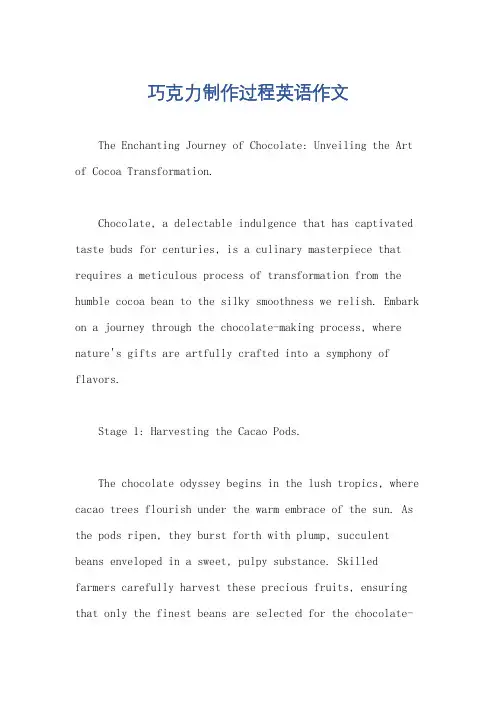 巧克力制作过程英语作文

The Enchanting Journey of Chocolate: Unveiling the Art of Cocoa Transformation.

Chocolate, a delectable indulgence that has captivated taste buds for centuries, is a culinary masterpiece that requires a meticulous process of transformation from the humble cocoa bean to the silky smoothness we relish. Embark on a journey through the chocolate-making process, where nature's gifts are artfully crafted into a symphony of flavors.

Stage 1: Harvesting the Cacao Pods.

The chocolate odyssey begins in the lush tropics, where cacao trees flourish under the warm embrace of the sun. As the pods ripen, they burst forth with plump, succulent beans enveloped in a sweet, pulpy substance. Skilled farmers carefully harvest these precious fruits, ensuring that only the finest beans are selected for the chocolate-